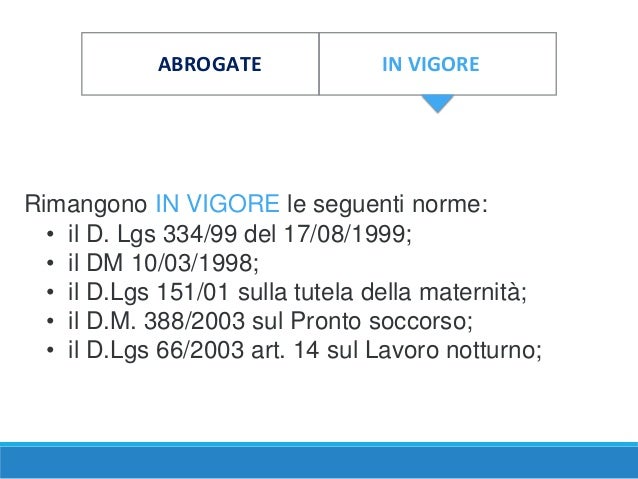 ABROGATE
IN VIGORE

Rimangono IN VIGORE le seguenti norme:
• il D. Lgs 334/99 del 17/08/1999;
• il DM 10/03/1998;
• il D.Lgs 151/01 sulla tutela della maternità;
• il D.M. 388/2003 sul Pronto soccorso;
• il D.Lgs 66/2003 art. 14 sul Lavoro notturno;